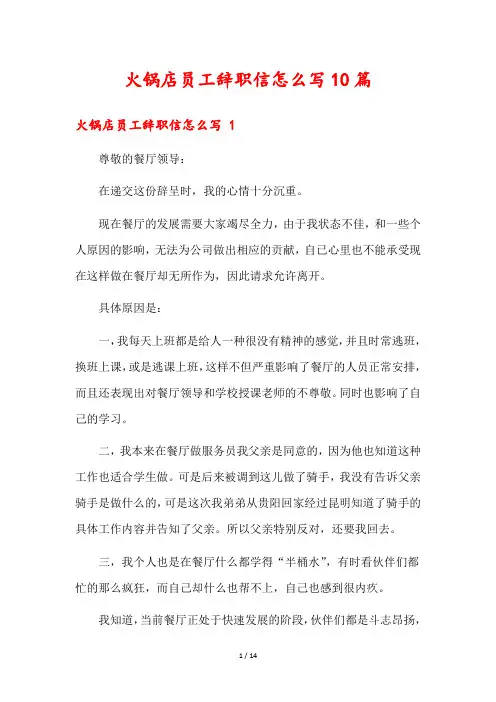 火锅店员工辞职信怎么写10篇

火锅店员工辞职信怎么写 1

尊敬的餐厅领导：

在递交这份辞呈时，我的心情十分沉重。

现在餐厅的发展需要大家竭尽全力，由于我状态不佳，和一些个人原因的影响，无法为公司做出相应的贡献，自己心里也不能承受现在这样做在餐厅却无所作为，因此请求允许离开。

具体原因是：

一，我每天上班都是给人一种很没有精神的感觉，并且时常逃班，换班上课，或是逃课上班，这样不但严重影响了餐厅的人员正常安排，而且还表现出对餐厅领导和学校授课老师的不尊敬。同时也影响了自己的学习。

二，我本来在餐厅做服务员我父亲是同意的，因为他也知道这种工作也适合学生做。可是后来被调到这儿做了骑手，我没有告诉父亲骑手是做什么的，可是这次我弟弟从贵阳回家经过昆明知道了骑手的具体工作内容并告知了父亲。所以父亲特别反对，还要我回去。

三，我个人也是在餐厅什么都学得“半桶水”，有时看伙伴们都忙的那么疯狂，而自己却什么也帮不上，自己也感到很内疚。

我知道，当前餐厅正处于快速发展的阶段，伙伴们都是斗志昂扬，

1 / 14